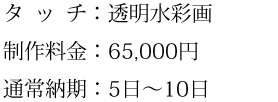 タッチ：透明水彩画

制作料金：65,000円

通常納期：5日～10日